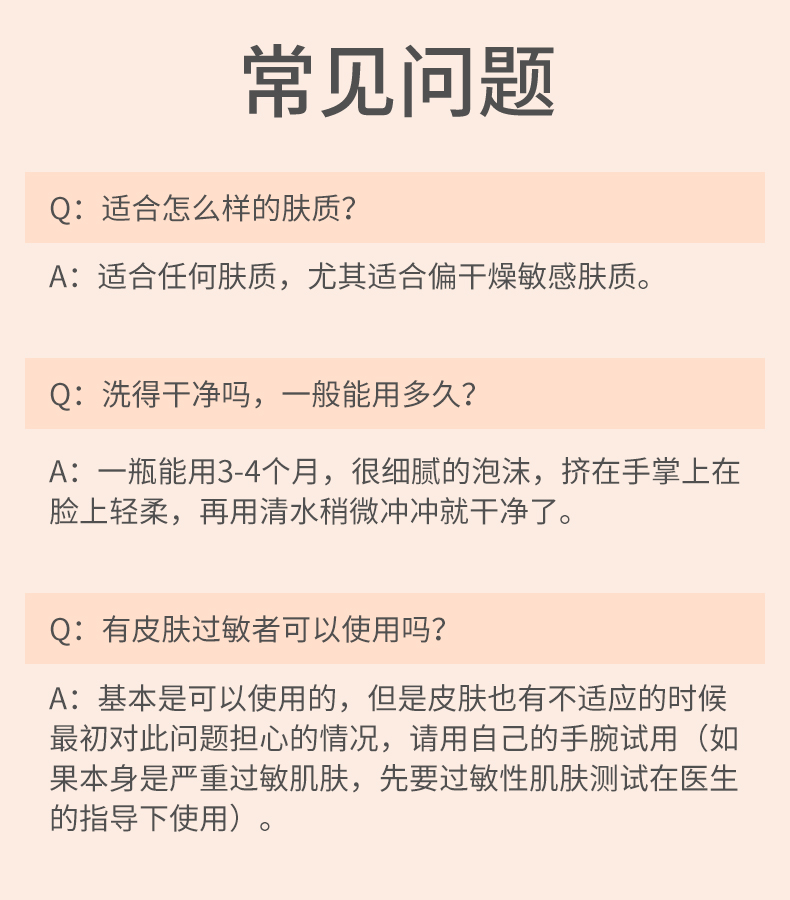 常见问题

Q：适合怎么样的肤质？

A：适合任何肤质，尤其适合偏干燥敏感肤质。

Q：洗得干净吗，一般能用多久？

A：一瓶能用3-4个月，很细腻的泡沫，挤在手掌上在脸上轻柔，再用清水稍微冲冲就干净了。

Q：有皮肤过敏者可以使用吗？

A：基本是可以使用的，但是皮肤也有不适应的时候最初对此问题担心的情况，请用自己的手腕试用（如果本身是严重过敏肌肤，先要过敏性肌肤测试在医生的指导下使用）。